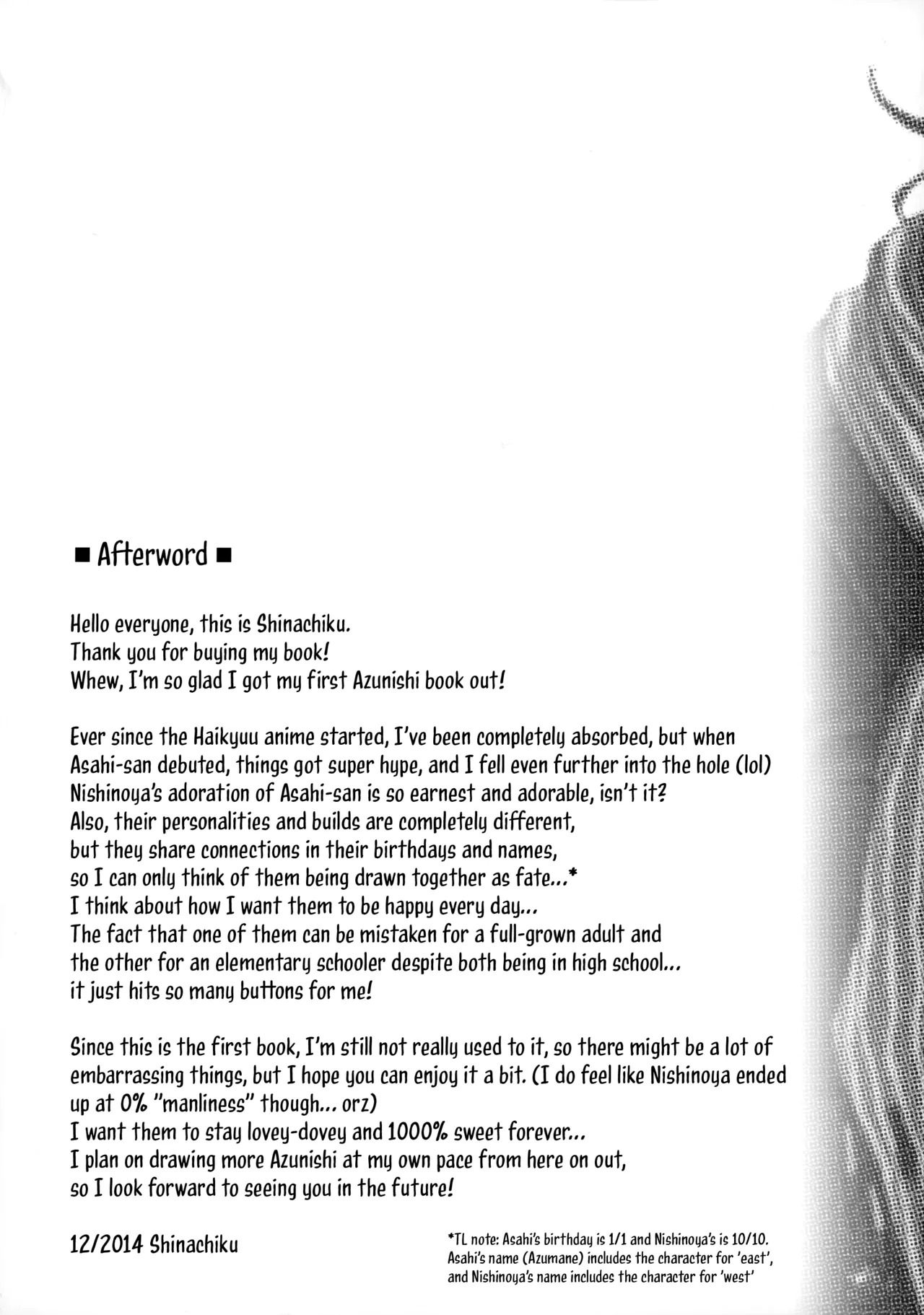 ■ Afterword ■

Hello everyone, this is Shinachiku.
Thank you for buying my book!
Whew, I'm so glad I got my first Azunishi book out!

Ever since the Haikyuu anime started, I've been completely absorbed, but when Asahi-san debuted, things got super hype, and I fell even further into the hole (lol)
Nishinoya's adoration of Asahi-san is so earnest and adorable, isn't it?
Also, their personalities and builds are completely different,
but they share connections in their birthdays and names,
so I can only think of them being drawn together as fate...*
I think about how I want them to be happy every day...
The fact that one of them can be mistaken for a full-grown adult and the other for an elementary schooler despite both being in high school...
it just hits so many buttons for me!

Since this is the first book, I'm still not really used to it, so there might be a lot of embarrassing things, but I hope you can enjoy it a bit. (I do feel like Nishinoya ended up at 0% "manliness" though... orz)
I want them to stay lovey-dovey and 1000% sweet forever...
I plan on drawing more Azunishi at my own pace from here on out,
so I look forward to seeing you in the future!

12/2014 Shinachiku

*TL note: Asahi's birthday is 1/1 and Nishinoya's is 10/10.
Asahi's name (Azumane) includes the character for 'east',
and Nishinoya's name includes the character for 'west'